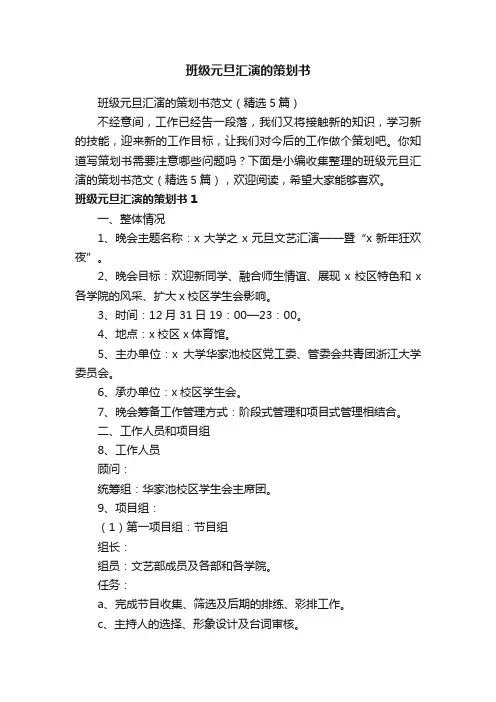 班级元旦汇演的策划书

班级元旦汇演的策划书范文（精选5篇）

不经意间，工作已经告一段落，我们又将接触新的知识，学习新的技能，迎来新的工作目标，让我们对今后的工作做个策划吧。你知道写策划书需要注意哪些问题吗？下面是小编收集整理的班级元旦汇演的策划书范文（精选5篇），欢迎阅读，希望大家能够喜欢。

班级元旦汇演的策划书1

一、整体情况

1、晚会主题名称：x大学之x元旦文艺汇演——暨“x新年狂欢夜”。

2、晚会目标：欢迎新同学、融合师生情谊、展现x校区特色和x各学院的风采、扩大x校区学生会影响。

3、时间：12月31日19：00—23：00。

4、地点：x校区x体育馆。

5、主办单位：x大学华家池校区党工委、管委会共青团浙江大学委员会。

6、承办单位：x校区学生会。

7、晚会筹备工作管理方式：阶段式管理和项目式管理相结合。

二、工作人员和项目组

8、工作人员

顾问：

统筹组：华家池校区学生会主席团。

9、项目组：

（1）第一项目组：节目组

组长：

组员：文艺部成员及各部和各学院。

任务：

a、完成节目收集、筛选及后期的排练、彩排工作。

c、主持人的选择、形象设计及台词审核。